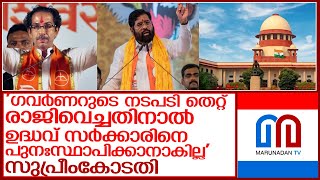 'ഗവർണറുടെ നടപടി തെറ്റ്
രാജിവെച്ചതിനാൽ
ഉദ്ധവ് സർക്കാരിനെ
പുനഃസ്ഥാപിക്കാനാകില്ല'
സുപ്രീംകോടതി

MARUNADAN TV